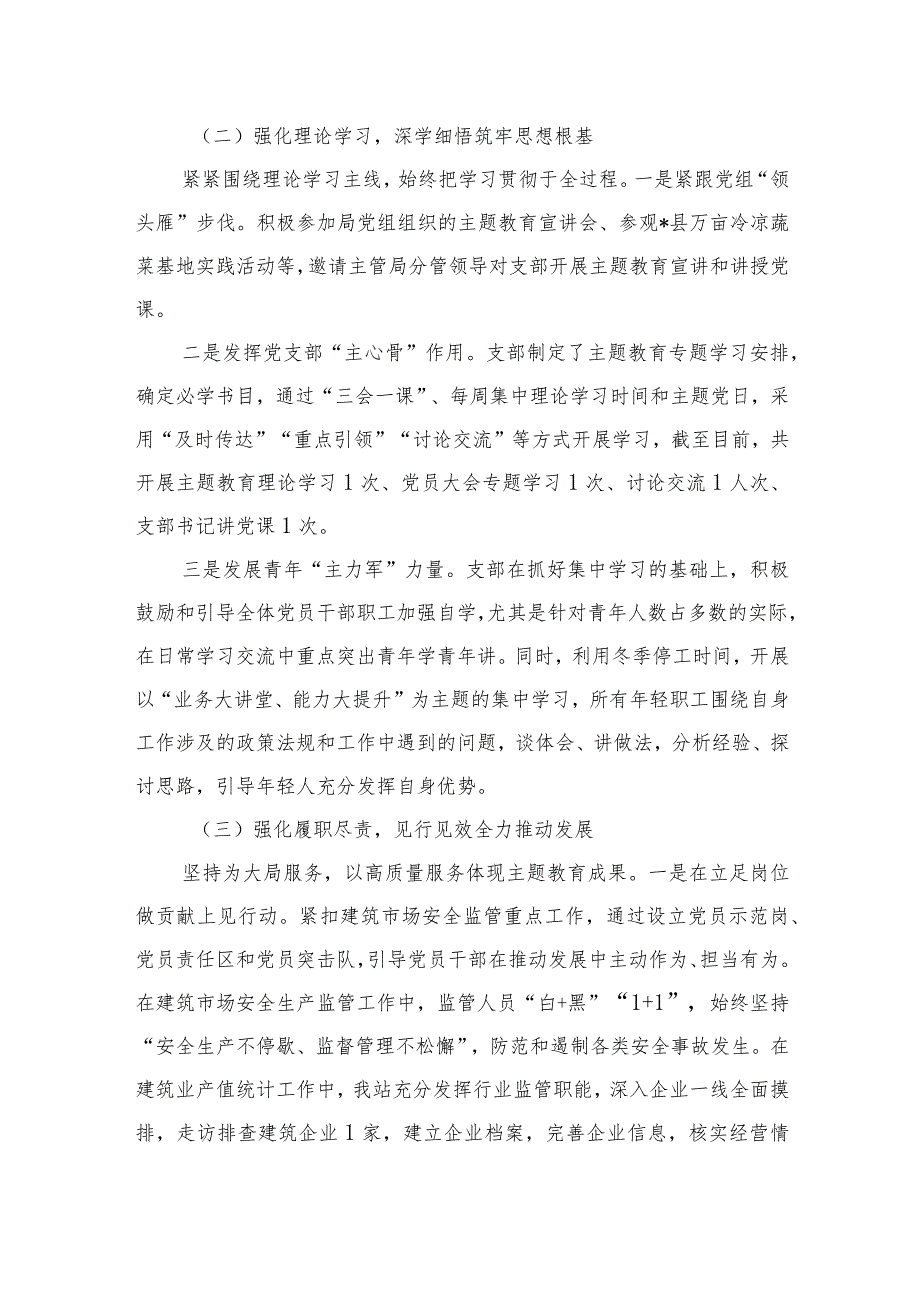 （二）强化理论学习，深学细悟筑牢思想根基

紧紧围绕理论学习主线，始终把学习贯彻于全过程。一是紧跟党组“领头雁”步伐。积极参加局党组组织的主题教育宣讲会、参观*县万亩冷凉蔬菜基地实践活动等，邀请主管局分管领导对支部开展主题教育宣讲和讲授党课。

二是发挥党支部“主心骨”作用。支部制定了主题教育专题学习安排，确定必学书目，通过“三会一课”、每周集中理论学习时间和主题党日，采用“及时传达”“重点引领”“讨论交流”等方式开展学习，截至目前，共开展主题教育理论学习1次、党员大会专题学习1次、讨论交流1人次、支部书记讲党课1次。

三是发展青年“主力军”力量。支部在抓好集中学习的基础上，积极鼓励和引导全体党员干部职工加强自学，尤其是针对青年人数占多数的实际，在日常学习交流中重点突出青年学青年讲。同时，利用冬季停工时间，开展以“业务大讲堂、能力大提升”为主题的集中学习，所有年轻职工围绕自身工作涉及的政策法规和工作中遇到的问题，谈体会、讲做法，分析经验、探讨思路，引导年轻人充分发挥自身优势。

（三）强化履职尽责，见行见效全力推动发展

坚持为大局服务，以高质量服务体现主题教育成果。一是在立足岗位做贡献上见行动。紧扣建筑市场安全监管重点工作，通过设立党员示范岗、党员责任区和党员突击队，引导党员干部在推动发展中主动作为、担当有为。在建筑市场安全生产监管工作中，监管人员“白+黑”“1+1”，始终坚持“安全生产不停歇、监督管理不松懈”，防范和遏制各类安全事故发生。在建筑业产值统计工作中，我站充分发挥行业监管职能，深入企业一线全面摸排，走访排查建筑企业1家，建立企业档案，完善企业信息，核实经营情